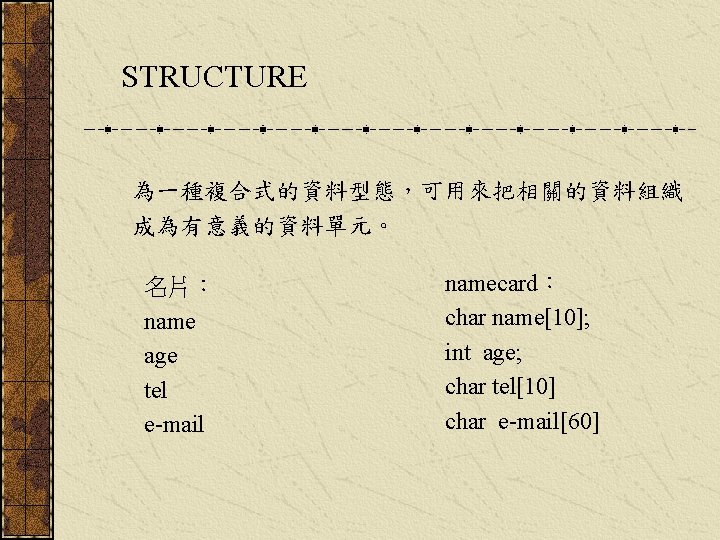 STRUCTURE

為一種複合式的資料型態，可用來把相關的資料組織成為有意義的資料單元。

名片：
name
age
tel
e-mail

namecard：
char name[10];
int age;
char tel[10]
char e-mail[60]